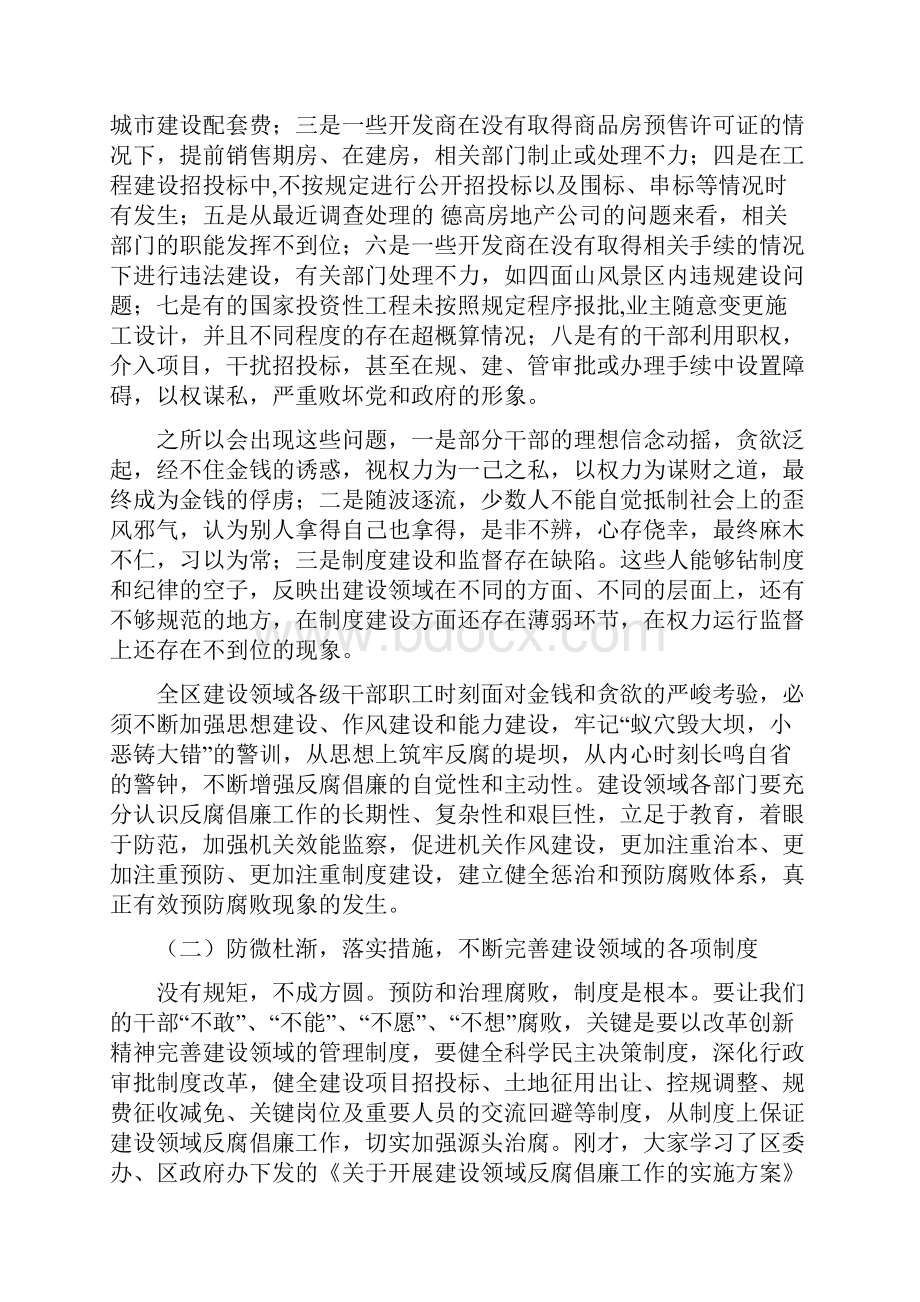 城市建设配套费；三是一些开发商在没有取得商品房预售许可证的情况下，提前销售期房、在建房，相关部门制止或处理不力；四是在工程建设招投标中,不按规定进行公开招投标以及围标、串标等情况时有发生；五是从最近调查处理的 德高房地产公司的问题来看，相关部门的职能发挥不到位；六是一些开发商在没有取得相关手续的情况下进行违法建设，有关部门处理不力，如四面山风景区内违规建设问题；七是有的国家投资性工程未按照规定程序报批,业主随意变更施工设计，并且不同程度的存在超概算情况；八是有的干部利用职权，介入项目，干扰招投标，甚至在规、建、管审批或办理手续中设置障碍，以权谋私，严重败坏党和政府的形象。

之所以会出现这些问题，一是部分干部的理想信念动摇，贪欲泛起，经不住金钱的诱惑，视权力为一己之私，以权力为谋财之道，最终成为金钱的俘虏；二是随波逐流，少数人不能自觉抵制社会上的歪风邪气，认为别人拿得自己也拿得，是非不辨，心存侥幸，最终麻木不仁，习以为常；三是制度建设和监督存在缺陷。这些人能够钻制度和纪律的空子，反映出建设领域在不同的方面、不同的层面上，还有不够规范的地方，在制度建设方面还存在薄弱环节，在权力运行监督上还存在不到位的现象。

www.bdocx.com

全区建设领域各级干部职工时刻面对金钱和贪欲的严峻考验，必须不断加强思想建设、作风建设和能力建设，牢记“蚁穴毁大坝，小恶铸大错”的警训，从思想上筑牢反腐的堤坝，从内心时刻长鸣自省的警钟，不断增强反腐倡廉的自觉性和主动性。建设领域各部门要充分认识反腐倡廉工作的长期性、复杂性和艰巨性，立足于教育，着眼于防范，加强机关效能监察，促进机关作风建设，更加注重治本、更加注重预防、更加注重制度建设，建立健全惩治和预防腐败体系，真正有效预防腐败现象的发生。

（二）防微杜渐，落实措施，不断完善建设领域的各项制度

没有规矩，不成方圆。预防和治理腐败，制度是根本。要让我们的干部“不敢”、“不能”、“不愿”、“不想”腐败，关键是要以改革创新精神完善建设领域的管理制度，要健全科学民主决策制度，深化行政审批制度改革，健全建设项目招投标、土地征用出让、控规调整、规费征收减免、关键岗位及重要人员的交流回避等制度，从制度上保证建设领域反腐倡廉工作，切实加强源头治腐。刚才，大家学习了区委办、区政府办下发的《关于开展建设领域反腐倡廉工作的实施方案》